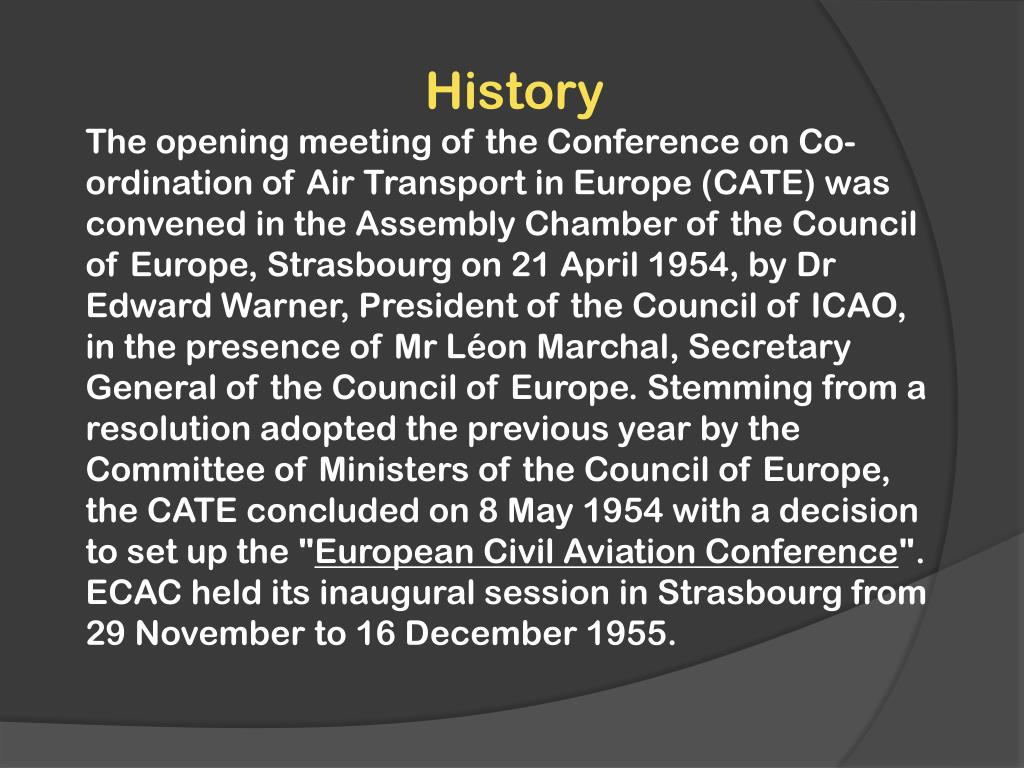 History

The opening meeting of the Conference on Co-ordination of Air Transport in Europe (CATE) was convened in the Assembly Chamber of the Council of Europe, Strasbourg on 21 April 1954, by Dr Edward Warner, President of the Council of ICAO, in the presence of Mr Léon Marchal, Secretary General of the Council of Europe. Stemming from a resolution adopted the previous year by the Committee of Ministers of the Council of Europe, the CATE concluded on 8 May 1954 with a decision to set up the "European Civil Aviation Conference". ECAC held its inaugural session in Strasbourg from 29 November to 16 December 1955.